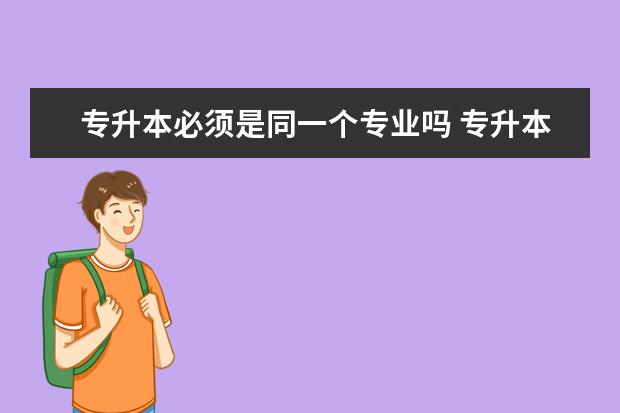 专升本必须是同一个专业吗 专升本